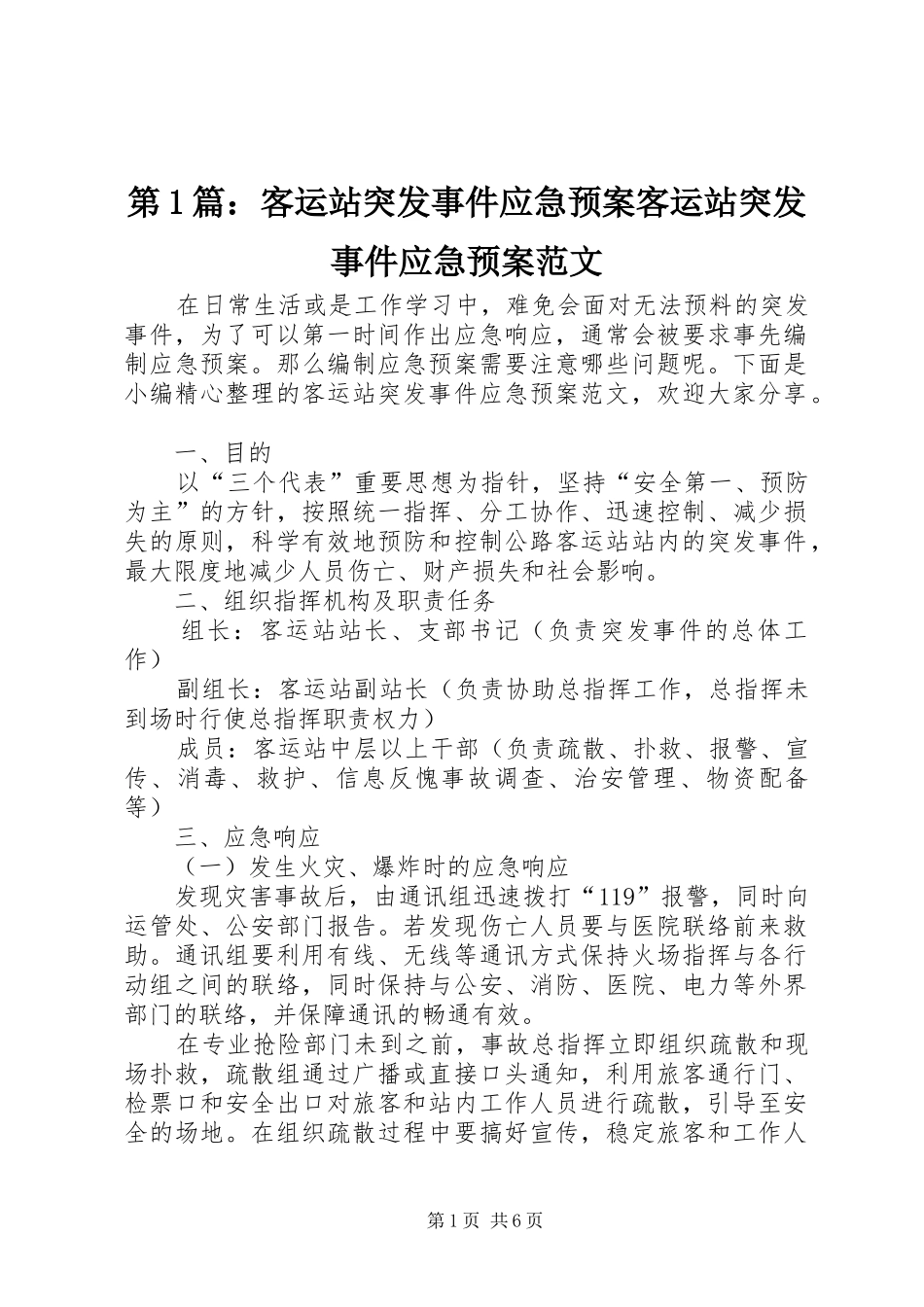 第1篇：客运站突发事件应急预案客运站突发事件应急预案范文

在日常生活或是工作学习中，难免会面对无法预料的突发事件，为了可以第一时间作出应急响应，通常会被要求事先编制应急预案。那么编制应急预案需要注意哪些问题呢。下面是小编精心整理的客运站突发事件应急预案范文，欢迎大家分享。

一、目的

以“三个代表”重要思想为指针，坚持“安全第一、预防为主”的方针，按照统一指挥、分工协作、迅速控制、减少损失的原则，科学有效地预防和控制公路客运站站内的突发事件，最大限度地减少人员伤亡、财产损失和社会影响。

二、组织指挥机构及职责任务

组长：客运站站长、支部书记（负责突发事件的总体工作）

副组长：客运站副站长（负责协助总指挥工作，总指挥未到场时行使总指挥职责权力）

成员：客运站中层以上干部（负责疏散、扑救、报警、宣传、消毒、救护、信息反愧事故调查、治安管理、物资配备等）

三、应急响应

（一）发生火灾、爆炸时的应急响应

发现灾害事故后，由通讯组迅速拨打“119”报警，同时向运管处、公安部门报告。若发现伤亡人员要与医院联络前来救助。通讯组要利用有线、无线等通讯方式保持火场指挥与各行动组之间的联络，同时保持与公安、消防、医院、电力等外界部门的联络，并保障通讯的畅通有效。

在专业抢险部门未到之前，事故总指挥立即组织疏散和现场扑救，疏散组通过广播或直接口头通知，利用旅客通行门、检票口和安全出口对旅客和站内工作人员进行疏散，引导至安全的场地。在组织疏散过程中要搞好宣传，稳定旅客和工作人

第1页 共6页